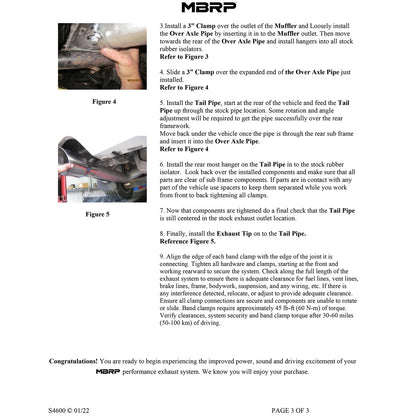 MBRP

Figure 4

Figure 5

3.Install a 3" Clamp over the outlet of the Muffler and Loosely install the Over Axle Pipe by inserting it in to the Muffler outlet. Then move towards the rear of the Over Axle Pipe and install hangers into all stock rubber isolators.
Refer to Figure 3

4. Slide a 3" Clamp over the expanded end of the Over Axle Pipe just installed.
Refer to Figure 4

5. Install the Tail Pipe, start at the rear of the vehicle and feed the Tail Pipe up through the stock pipe location. Some rotation and angle adjustment will be required to get the pipe successfully over the rear framework.
Move back under the vehicle once the pipe is through the rear sub frame and insert it into the Over Axle Pipe.
Refer to Figure 4

6. Install the rear most hanger on the Tail Pipe in to the stock rubber isolator. Look back over the installed components and make sure that all parts are clear of sub frame components. If parts are in contact with any part of the vehicle use spacers to keep them separated while you work from front to back tightening all clamps.

7. Now that components are tightened do a final check that the Tail Pipe is still centered in the stock exhaust outlet location.

8. Finally, install the Exhaust Tip on to the Tail Pipe.
Reference Figure 5.

9. Align the edge of each band clamp with the edge of the joint it is connecting. Tighten all hardware and clamps, starting at the front and working rearward to secure the system. Check along the full length of the exhaust system to ensure there is adequate clearance for fuel lines, vent lines, brake lines, frame, bodywork, suspension, and any wiring, etc. If there is any interference detected, relocate, or adjust to provide adequate clearance. Ensure all clamp connections are secure and components are unable to rotate or slide. Band clamps require approximately 45 lb-ft (60 N-m) of torque. Verify clearances, system security and band clamp torque after 30-60 miles (50-100 km) of driving.

Congratulations! You are ready to begin experiencing the improved power, sound and driving excitement of your MBRP performance exhaust system. We know you will enjoy your purchase.

S4600 © 01/22

PAGE 3 OF 3